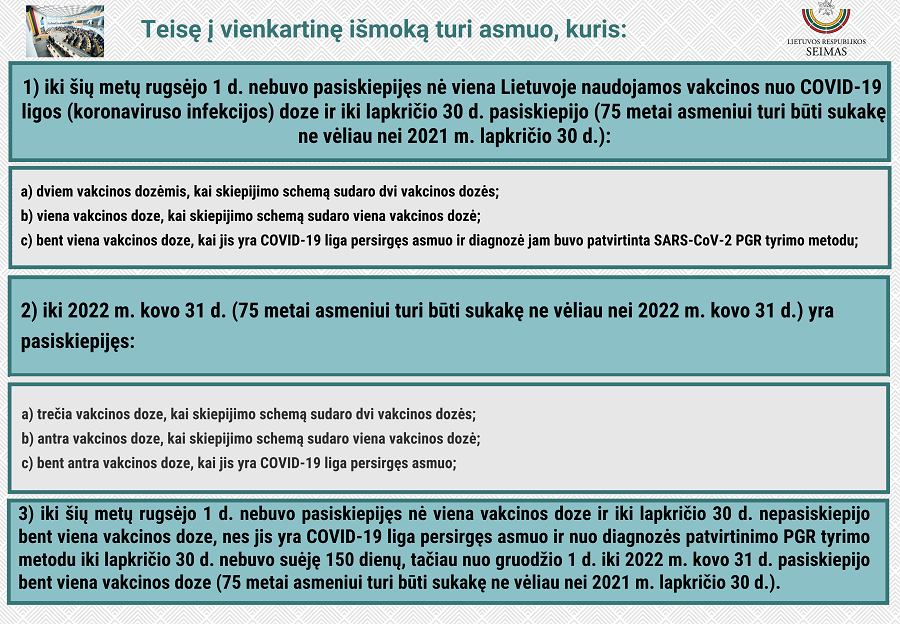 Teisę į vienkartinę išmoką turi asmuo, kuris:

LIETUVOS RESPUBLIKOS SEIMAS

1) iki šių metų rugsėjo 1 d. nebuvo pasiskiepijęs nė viena Lietuvoje naudojamos vakcinos nuo COVID-19 ligos (koronaviruso infekcijos) doze ir iki lapkričio 30 d. pasiskiepijo (75 metai asmeniui turi būti sukakę ne vėliau nei 2021 m. lapkričio 30 d.):

a) dviem vakcinos dozėmis, kai skiepijimo schemą sudaro dvi vakcinos dozės;
b) viena vakcinos doze, kai skiepijimo schemą sudaro viena vakcinos dozė;
c) bent viena vakcinos doze, kai jis yra COVID-19 liga persirgęs asmuo ir diagnozė jam buvo patvirtinta SARS-CoV-2 PGR tyrimo metodu;

2) iki 2022 m. kovo 31 d. (75 metai asmeniui turi būti sukakę ne vėliau nei 2022 m. kovo 31 d.) yra pasiskiepijęs:

a) trečia vakcinos doze, kai skiepijimo schemą sudaro dvi vakcinos dozės;
b) antra vakcinos doze, kai skiepijimo schemą sudaro viena vakcinos dozė;
c) bent antra vakcinos doze, kai jis yra COVID-19 liga persirgęs asmuo;

3) iki šių metų rugsėjo 1 d. nebuvo pasiskiepijęs nė viena vakcinos doze ir iki lapkričio 30 d. nepasiskiepijo bent viena vakcinos doze, nes jis yra COVID-19 liga persirgęs asmuo ir nuo diagnozės patvirtinimo PGR tyrimo metodu iki lapkričio 30 d. nebuvo suėję 150 dienų, tačiau nuo gruodžio 1 d. iki 2022 m. kovo 31 d. pasiskiepijo bent viena vakcinos doze (75 metai asmeniui turi būti sukakę ne vėliau nei 2021 m. lapkričio 30 d.).